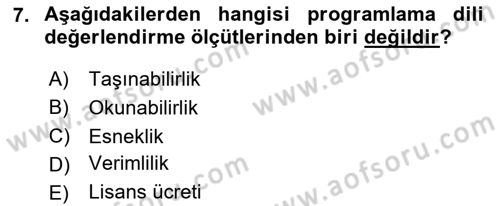 7. Aşağıdakilerden hangisi programlama dili değerlendirme ölçütlerinden biri değildir?

A) Taşınabilirlik
B) Okunabilirlik
C) Esneklik
D) Verimlilik
E) Lisans ücreti

www.aofsoru.com
www.aofsoru.com
www.aofsoru.com
www.aofsoru.com